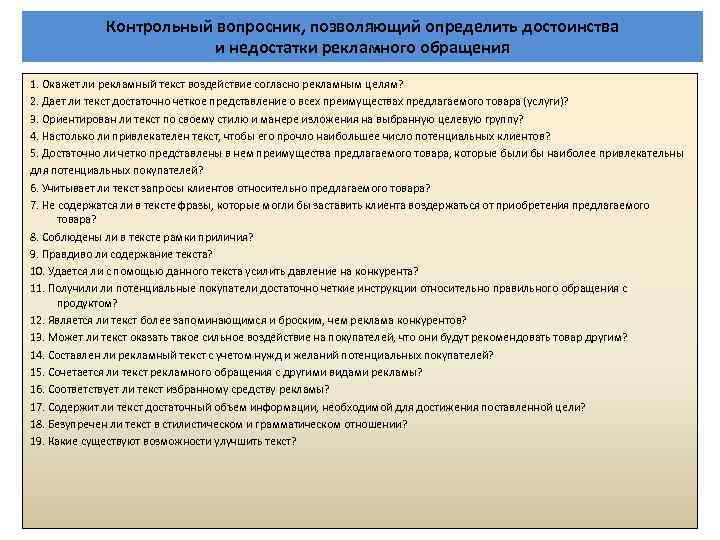 Контрольный вопросник, позволяющий определить достоинства и недостатки рекламного обращения

1. Окажет ли рекламный текст воздействие согласно рекламным целям?
2. Дает ли текст достаточно четкое представление о всех преимуществах предлагаемого товара (услуги)?
3. Ориентирован ли текст по своему стилю и манере изложения на выбранную целевую группу?
4. Настолько ли привлекателен текст, чтобы его прочло наибольшее число потенциальных клиентов?
5. Достаточно ли четко представлены в нем преимущества предлагаемого товара, которые были бы наиболее привлекательны для потенциальных покупателей?
6. Учитывает ли текст запросы клиентов относительно предлагаемого товара?
7. Не содержатся ли в тексте фразы, которые могли бы заставить клиента воздержаться от приобретения предлагаемого товара?
8. Соблюдены ли в тексте рамки приличия?
9. Правдиво ли содержание текста?
10. Удается ли с помощью данного текста усилить давление на конкурента?
11. Получили ли потенциальные покупатели достаточно четкие инструкции относительно правильного обращения с продуктом?
12. Является ли текст более запоминающимся и броским, чем реклама конкурентов?
13. Может ли текст оказать такое сильное воздействие на покупателей, что они будут рекомендовать товар другим?
14. Составлен ли рекламный текст с учетом нужд и желаний потенциальных покупателей?
15. Сочетается ли текст рекламного обращения с другими видами рекламы?
16. Соответствует ли текст избранному средству рекламы?
17. Содержит ли текст достаточный объем информации, необходимой для достижения поставленной цели?
18. Безупречен ли текст в стилистическом и грамматическом отношении?
19. Какие существуют возможности улучшить текст?